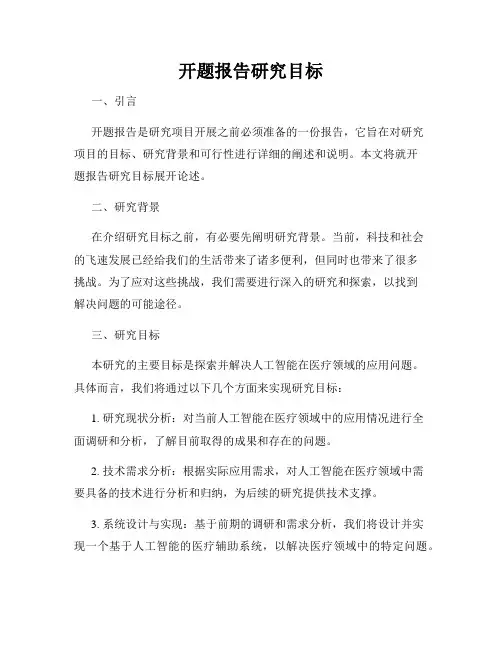 开题报告研究目标

一、引言

开题报告是研究项目开展之前必须准备的一份报告，它旨在对研究项目的目标、研究背景和可行性进行详细的阐述和说明。本文将就开题报告研究目标展开论述。

二、研究背景

在介绍研究目标之前，有必要先阐明研究背景。当前，科技和社会的飞速发展已经给我们的生活带来了诸多便利，但同时也带来了很多挑战。为了应对这些挑战，我们需要进行深入的研究和探索，以找到解决问题的可能途径。

三、研究目标

本研究的主要目标是探索并解决人工智能在医疗领域的应用问题。具体而言，我们将通过以下几个方面来实现研究目标：

1. 研究现状分析：对当前人工智能在医疗领域中的应用情况进行全面调研和分析，了解目前取得的成果和存在的问题。

2. 技术需求分析：根据实际应用需求，对人工智能在医疗领域中需要具备的技术进行分析和归纳，为后续的研究提供技术支撑。

3. 系统设计与实现：基于前期的调研和需求分析，我们将设计并实现一个基于人工智能的医疗辅助系统，以解决医疗领域中的特定问题。